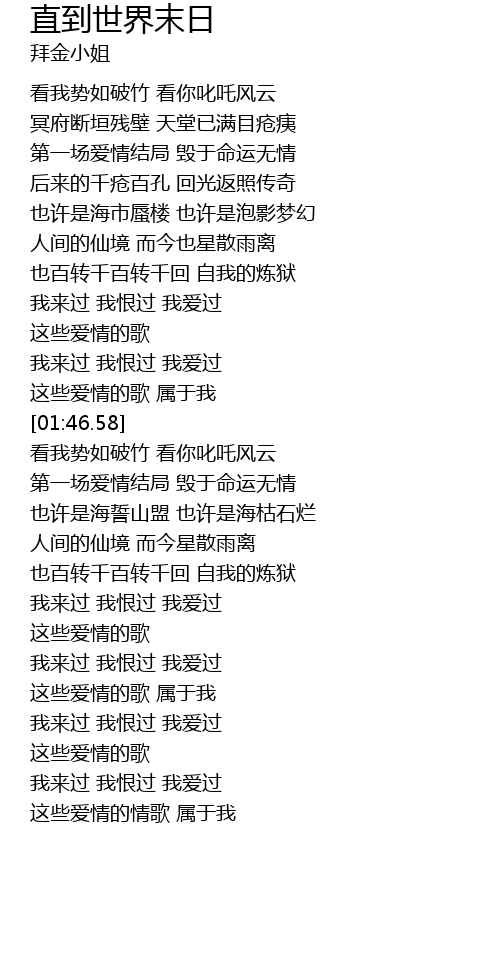 直到世界末日
拜金小姐

看我势如破竹 看你叱吒风云
冥府断垣残壁 天堂已满目疮痍
第一场爱情结局 毁于命运无情
后来的千疮百孔 回光返照传奇
也许是海市蜃楼 也许是泡影梦幻
人间的仙境 而今也星散雨离
也百转千百转千回 自我的炼狱
我来过 我恨过 我爱过
这些爱情的歌
我来过 我恨过 我爱过
这些爱情的歌 属于我
[01:46.58]
看我势如破竹 看你叱吒风云
第一场爱情结局 毁于命运无情
也许是海誓山盟 也许是海枯石烂
人间的仙境 而今星散雨离
也百转千百转千回 自我的炼狱
我来过 我恨过 我爱过
这些爱情的歌
我来过 我恨过 我爱过
这些爱情的歌 属于我
我来过 我恨过 我爱过
这些爱情的歌
我来过 我恨过 我爱过
这些爱情的情歌 属于我